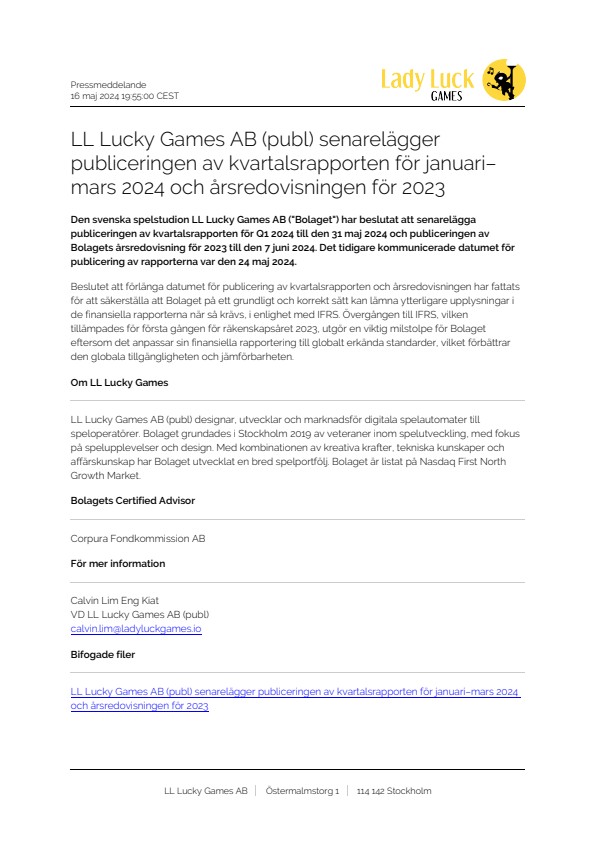 Pressmeddelande
16 maj 2024 19:55:00 CEST

Lady Luck
GAMES

LL Lucky Games AB (publ) senarelägger publiceringen av kvartalsrapporten för januari–mars 2024 och årsredovisningen för 2023

Den svenska spelstudion LL Lucky Games AB ("Bolaget") har beslutat att senarelägga publiceringen av kvartalsrapporten för Q1 2024 till den 31 maj 2024 och publiceringen av Bolagets årsredovisning för 2023 till den 7 juni 2024. Det tidigare kommunicerade datumet för publicering av rapporterna var den 24 maj 2024.

Beslutet att förlänga datumet för publicering av kvartalsrapporten och årsredovisningen har fattats för att säkerställa att Bolaget på ett grundligt och korrekt sätt kan lämna ytterligare upplysningar i de finansiella rapporterna när så krävs, i enlighet med IFRS. Övergången till IFRS, vilken tillämpades för första gången för räkenskapsåret 2023, utgör en viktig milstolpe för Bolaget eftersom det anpassar sin finansiella rapportering till globalt erkända standarder, vilket förbättrar den globala tillgängligheten och jämförbarheten.

Om LL Lucky Games

LL Lucky Games AB (publ) designar, utvecklar och marknadsför digitala spelautomater till speloperatörer. Bolaget grundades i Stockholm 2019 av veteraner inom spelutveckling, med fokus på spelupplevelser och design. Med kombinationen av kreativa krafter, tekniska kunskaper och affärskunskap har Bolaget utvecklat en bred spelportfölj. Bolaget är listat på Nasdaq First North Growth Market.

Bolagets Certified Advisor

Corpura Fondkommission AB

För mer information

Calvin Lim Eng Kiat
VD LL Lucky Games AB (publ)
calvin.lim@ladyluckgames.io

Bifogade filer

LL Lucky Games AB (publ) senarelägger publiceringen av kvartalsrapporten för januari–mars 2024 och årsredovisningen för 2023

LL Lucky Games AB | Östermalmstorg 1 | 114 142 Stockholm